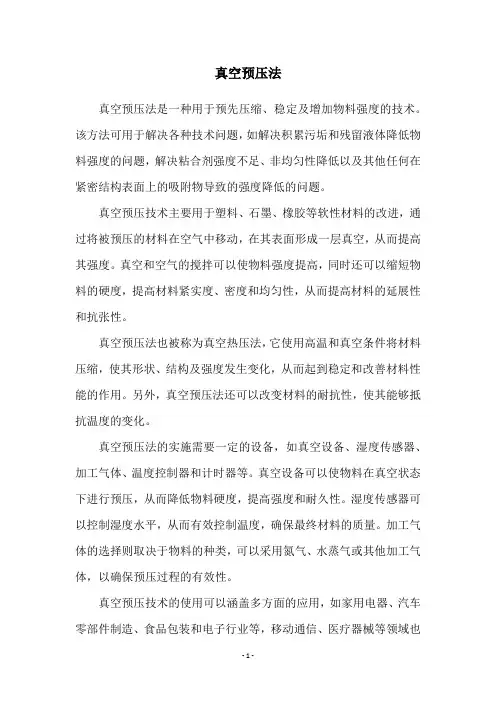 真空预压法

真空预压法是一种用于预先压缩、稳定及增加物料强度的技术。该方法可用于解决各种技术问题，如解决积累污垢和残留液体降低物料强度的问题，解决粘合剂强度不足、非均匀性降低以及其他任何在紧密结构表面上的吸附物导致的强度降低的问题。

真空预压技术主要用于塑料、石墨、橡胶等软性材料的改进，通过将被预压的材料在空气中移动，在其表面形成一层真空，从而提高其强度。真空和空气的搅拌可以使物料强度提高，同时还可以缩短物料的硬度，提高材料紧实度、密度和均匀性，从而提高材料的延展性和抗张性。

真空预压法也被称为真空热压法，它使用高温和真空条件将材料压缩，使其形状、结构及强度发生变化，从而起到稳定和改善材料性能的作用。另外，真空预压法还可以改变材料的耐抗性，使其能够抵抗温度的变化。

真空预压法的实施需要一定的设备，如真空设备、湿度传感器、加工气体、温度控制器和计时器等。真空设备可以使物料在真空状态下进行预压，从而降低物料硬度，提高强度和耐久性。湿度传感器可以控制湿度水平，从而有效控制温度，确保最终材料的质量。加工气体的选择则取决于物料的种类，可以采用氮气、水蒸气或其他加工气体，以确保预压过程的有效性。

真空预压技术的使用可以涵盖多方面的应用，如家用电器、汽车零部件制造、食品包装和电子行业等，移动通信、医疗器械等领域也

- 1 -